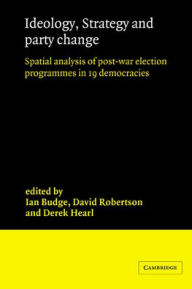 Ideology, Strategy and party change

Spatial analysis of post-war election programmes in 19 democracies

edited by
Ian Budge, David Robertson and Derek Hearl

CAMBRIDGE